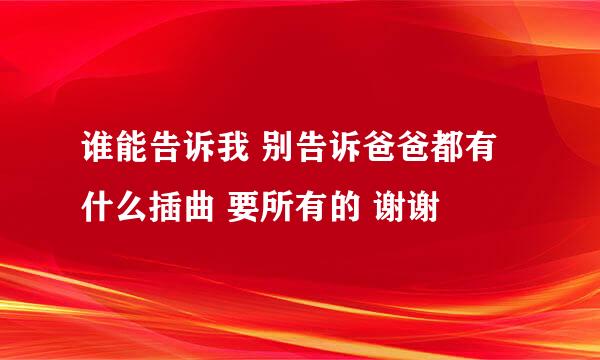 谁能告诉我 别告诉爸爸都有什么插曲 要所有的 谢谢